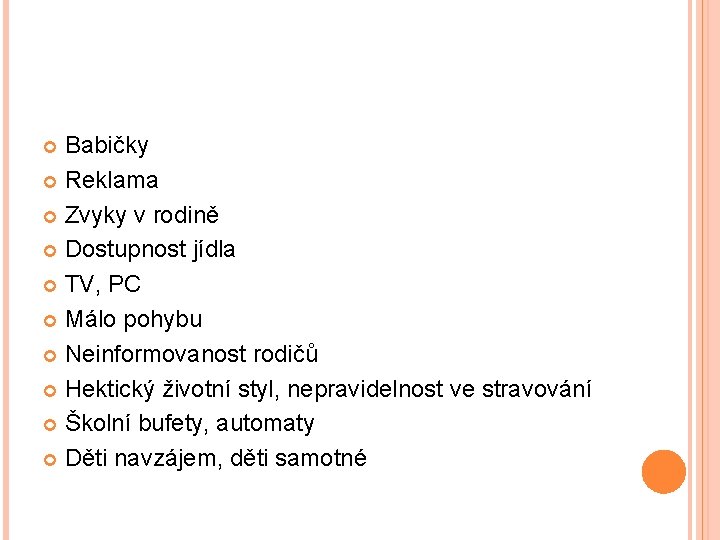 Babičky
Reklama
Zvyky v rodině
Dostupnost jídla
TV, PC
Málo pohybu
Neinformovanost rodičů
Hektický životní styl, nepravidelnost ve stravování
Školní bufety, automaty
Děti navzájem, děti samotné